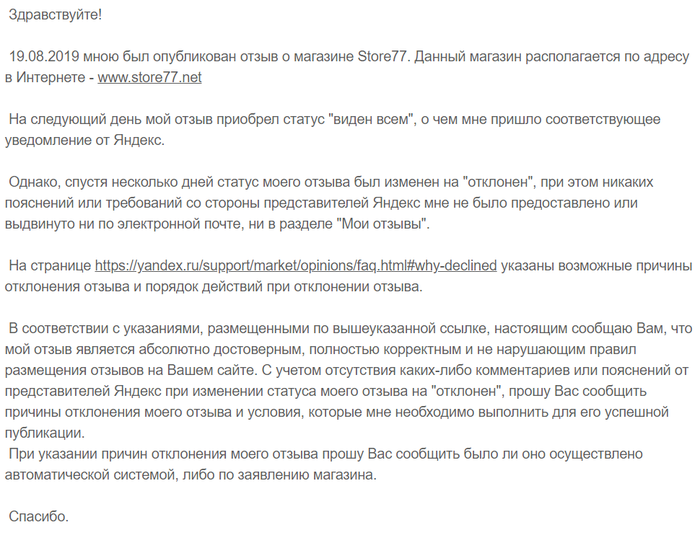 Здравствуйте!

19.08.2019 мною был опубликован отзыв о магазине Store77. Данный магазин располагается по адресу в Интернете - www.store77.net

На следующий день мой отзыв приобрел статус "виден всем", о чем мне пришло соответствующее уведомление от Яндекс.

Однако, спустя несколько дней статус моего отзыва был изменен на "отклонен", при этом никаких пояснений или требований со стороны представителей Яндекс мне не было предоставлено или выдвинуто ни по электронной почте, ни в разделе "Мои отзывы".

На странице https://yandex.ru/support/market/opinions/faq.html#why-declined указаны возможные причины отклонения отзыва и порядок действий при отклонении отзыва.

В соответствии с указаниями, размещенными по вышеуказанной ссылке, настоящим сообщаю Вам, что мой отзыв является абсолютно достоверным, полностью корректным и не нарушающим правил размещения отзывов на Вашем сайте. С учетом отсутствия каких-либо комментариев или пояснений от представителей Яндекс при изменении статуса моего отзыва на "отклонен", прошу Вас сообщить причины отклонения моего отзыва и условия, которые мне необходимо выполнить для его успешной публикации.
При указании причин отклонения моего отзыва прошу Вас сообщить было ли оно осуществлено автоматической системой, либо по заявлению магазина.

Спасибо.